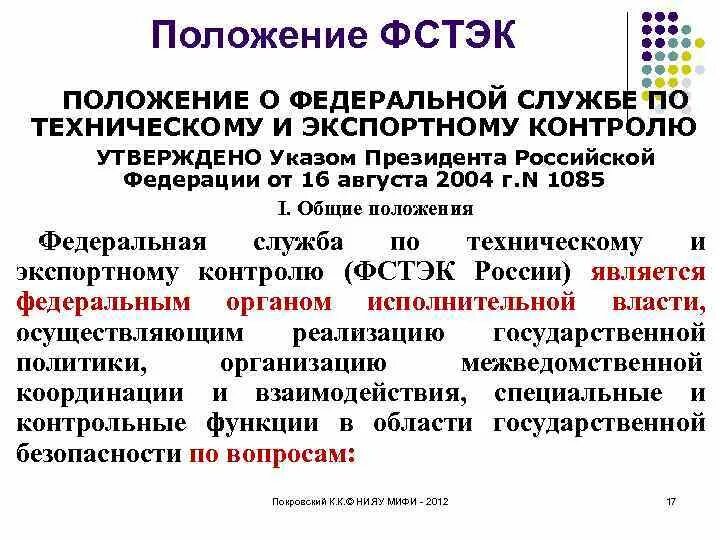 Положение ФСТЭК

ПОЛОЖЕНИЕ О ФЕДЕРАЛЬНОЙ СЛУЖБЕ ПО ТЕХНИЧЕСКОМУ И ЭКСПОРТНОМУ КОНТРОЛЮ

УТВЕРЖДЕНО Указом Президента Российской Федерации от 16 августа 2004 г.N 1085

I. Общие положения

Федеральная служба по техническому и экспортному контролю (ФСТЭК России) является федеральным органом исполнительной власти, осуществляющим реализацию государственной политики, организацию межведомственной координации и взаимодействия, специальные и контрольные функции в области государственной безопасности по вопросам:

Покровский К.К.© НИЯУ МИФИ - 2012

17